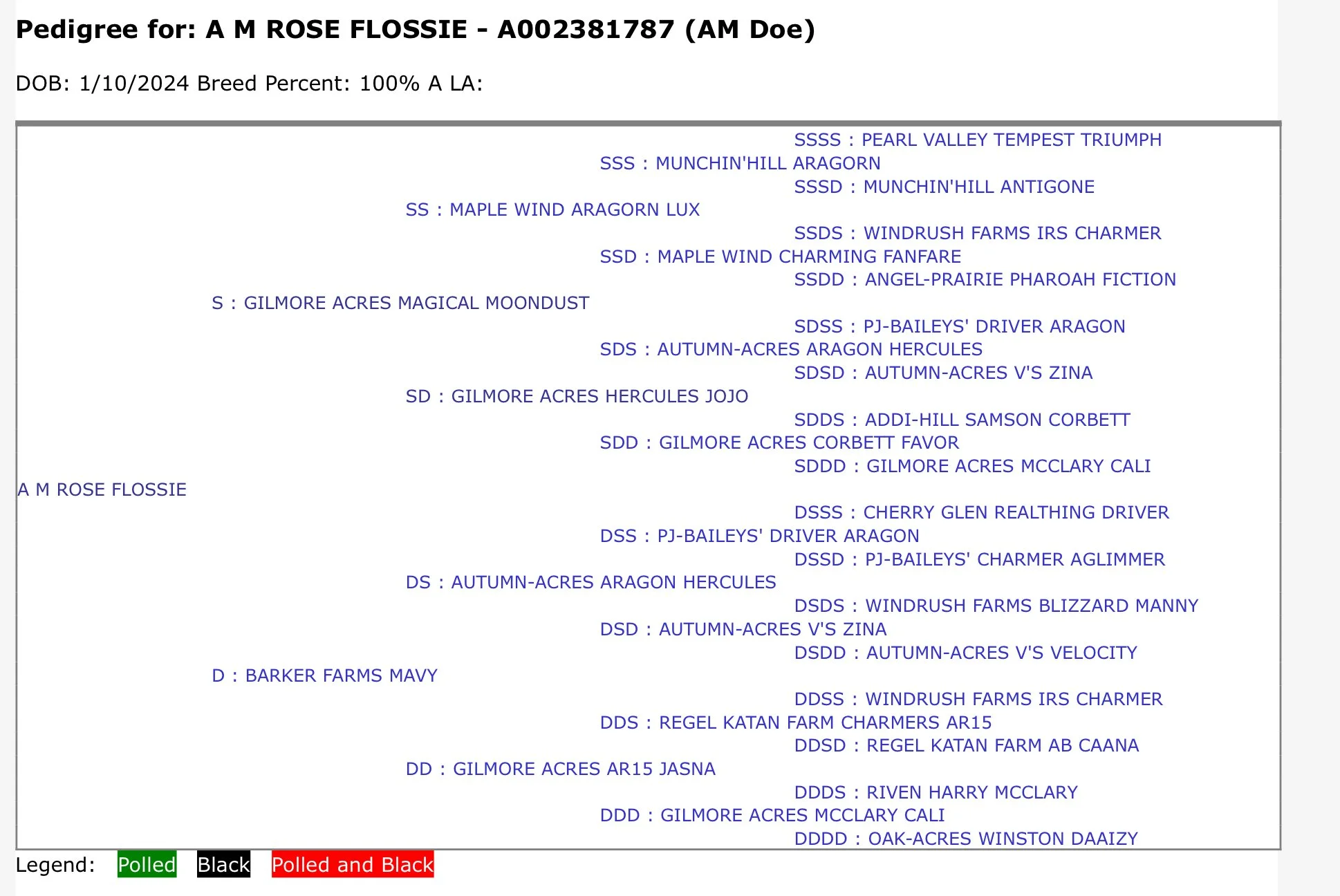 Pedigree for: A M ROSE FLOSSIE - A002381787 (AM Doe)

DOB: 1/10/2024 Breed Percent: 100% A LA:

SSSS : PEARL VALLEY TEMPEST TRIUMPH
SSS : MUNCHIN'HILL ARAGORN
SSSD : MUNCHIN'HILL ANTIGONE
SS : MAPLE WIND ARAGORN LUX
SSDS : WINDRUSH FARMS IRS CHARMER
SSD : MAPLE WIND CHARMING FANFARE
SSDD : ANGEL-PRAIRIE PHAROAH FICTION
S : GILMORE ACRES MAGICAL MOONDUST
SDSS : PJ-BAILEYS' DRIVER ARAGON
SDS : AUTUMN-ACRES ARAGON HERCULES
SDSD : AUTUMN-ACRES V'S ZINA
SD : GILMORE ACRES HERCULES JOJO
SDDS : ADDI-HILL SAMSON CORBETT
SDD : GILMORE ACRES CORBETT FAVOR
SDDD : GILMORE ACRES MCCLARY CALI
A M ROSE FLOSSIE
DSSS : CHERRY GLEN REALTHING DRIVER
DSS : PJ-BAILEYS' DRIVER ARAGON
DSSD : PJ-BAILEYS' CHARMER AGLIMMER
DS : AUTUMN-ACRES ARAGON HERCULES
DSDS : WINDRUSH FARMS BLIZZARD MANNY
DSD : AUTUMN-ACRES V'S ZINA
DSDD : AUTUMN-ACRES V'S VELOCITY
D : BARKER FARMS MAVY
DDSS : WINDRUSH FARMS IRS CHARMER
DDS : REGEL KATAN FARM CHARMERS AR15
DDSD : REGEL KATAN FARM AB CAANA
DD : GILMORE ACRES AR15 JASNA
DDDS : RIVEN HARRY MCCLARY
DDD : GILMORE ACRES MCCLARY CALI
DDDD : OAK-ACRES WINSTON DAAIZY

Legend: Polled Black Polled and Black